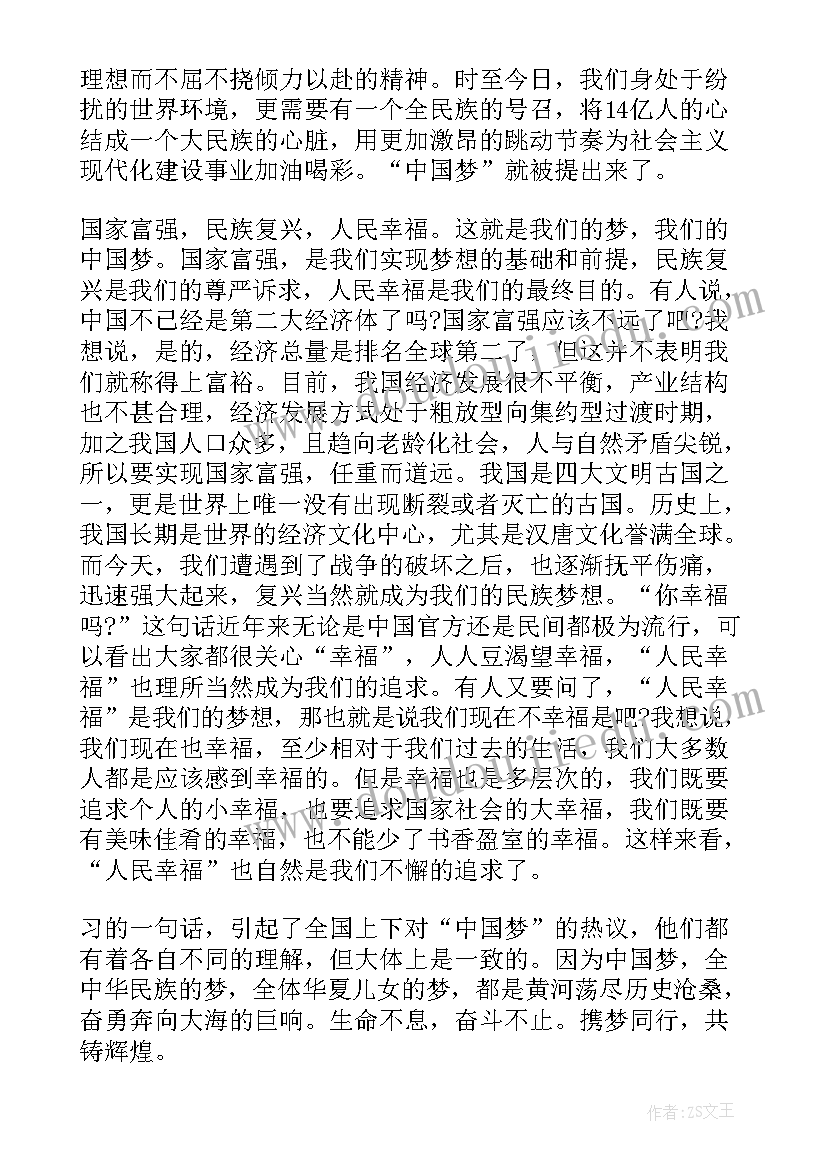 理想而不屈不挠倾力以赴的精神。时至今日，我们身处于纷扰的世界环境，更需要有一个全民族的号召，将14亿人的心结成一个大民族的心脏，用更加激昂的跳动节奏为社会主义现代化建设事业加油喝彩。“中国梦”就被提出来了。

国家富强，民族复兴，人民幸福。这就是我们的梦，我们的中国梦。国家富强，是我们实现梦想的基础和前提，民族复兴是我们的尊严诉求，人民幸福是我们的最终目的。有人说，中国不已经是第二大经济体了吗?国家富强应该不远了吧?我想说，是的，经济总量是排名全球第二了，但这并不表明我们就称得上富裕。目前，我国经济发展很不平衡，产业结构也不甚合理，经济发展方式处于粗放型向集约型过渡时期，加之我国人口众多，且趋向老龄化社会，人与自然矛盾尖锐，所以要实现国家富强，任重而道远。我国是四大文明古国之一，更是世界上唯一没有出现断裂或者灭亡的古国。历史上，我国长期是世界的经济文化中心，尤其是汉唐文化誉满全球。而今天，我们遭遇到了战争的破坏之后，也逐渐抚平伤痛，迅速强大起来，复兴当然就成为我们的民族梦想。“你幸福吗?”这句话近年来无论是中国官方还是民间都极为流行，可以看出大家都很关心“幸福”，人人豆渴望幸福，“人民幸福”也理所当然成为我们的追求。有人又要问了，“人民幸福”是我们的梦想，那也就是说我们现在不幸福是吧?我想说，我们现在也幸福，至少相对于我们过去的生活，我们大多数人都是应该感到幸福的。但是幸福也是多层次的，我们既要追求个人的小幸福，也要追求国家社会的大幸福，我们既要有美味佳肴的幸福，也不能少了书香盈室的幸福。这样来看，“人民幸福”也自然是我们不懈的追求了。

习的一句话，引起了全国上下对“中国梦”的热议，他们都有着各自不同的理解，但大体上是一致的。因为中国梦，全中华民族的梦，全体华夏儿女的梦，都是黄河荡尽历史沧桑，奋勇奔向大海的巨响。生命不息，奋斗不止。携梦同行，共铸辉煌。

作者：ZS文王